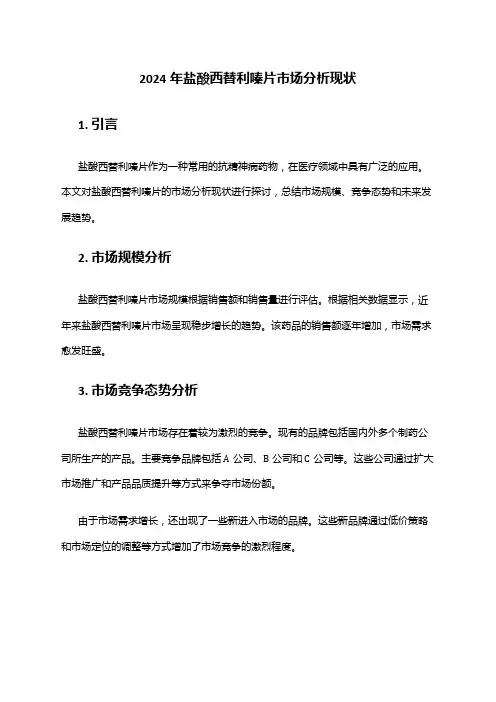 2024 年盐酸西替利嗪片市场分析现状

1. 引言

盐酸西替利嗪片作为一种常用的抗精神病药物，在医疗领域中具有广泛的应用。本文对盐酸西替利嗪片的市场分析现状进行探讨，总结市场规模、竞争态势和未来发展趋势。

2. 市场规模分析

盐酸西替利嗪片市场规模根据销售额和销售量进行评估。根据相关数据显示，近年来盐酸西替利嗪片市场呈现稳步增长的趋势。该药品的销售额逐年增加，市场需求愈发旺盛。

3. 市场竞争态势分析

盐酸西替利嗪片市场存在着较为激烈的竞争。现有的品牌包括国内外多个制药公司所生产的产品。主要竞争品牌包括 A 公司、B 公司和 C 公司等。这些公司通过扩大市场推广和产品品质提升等方式来争夺市场份额。

由于市场需求增长，还出现了一些新进入市场的品牌。这些新品牌通过低价策略和市场定位的调整等方式增加了市场竞争的激烈程度。